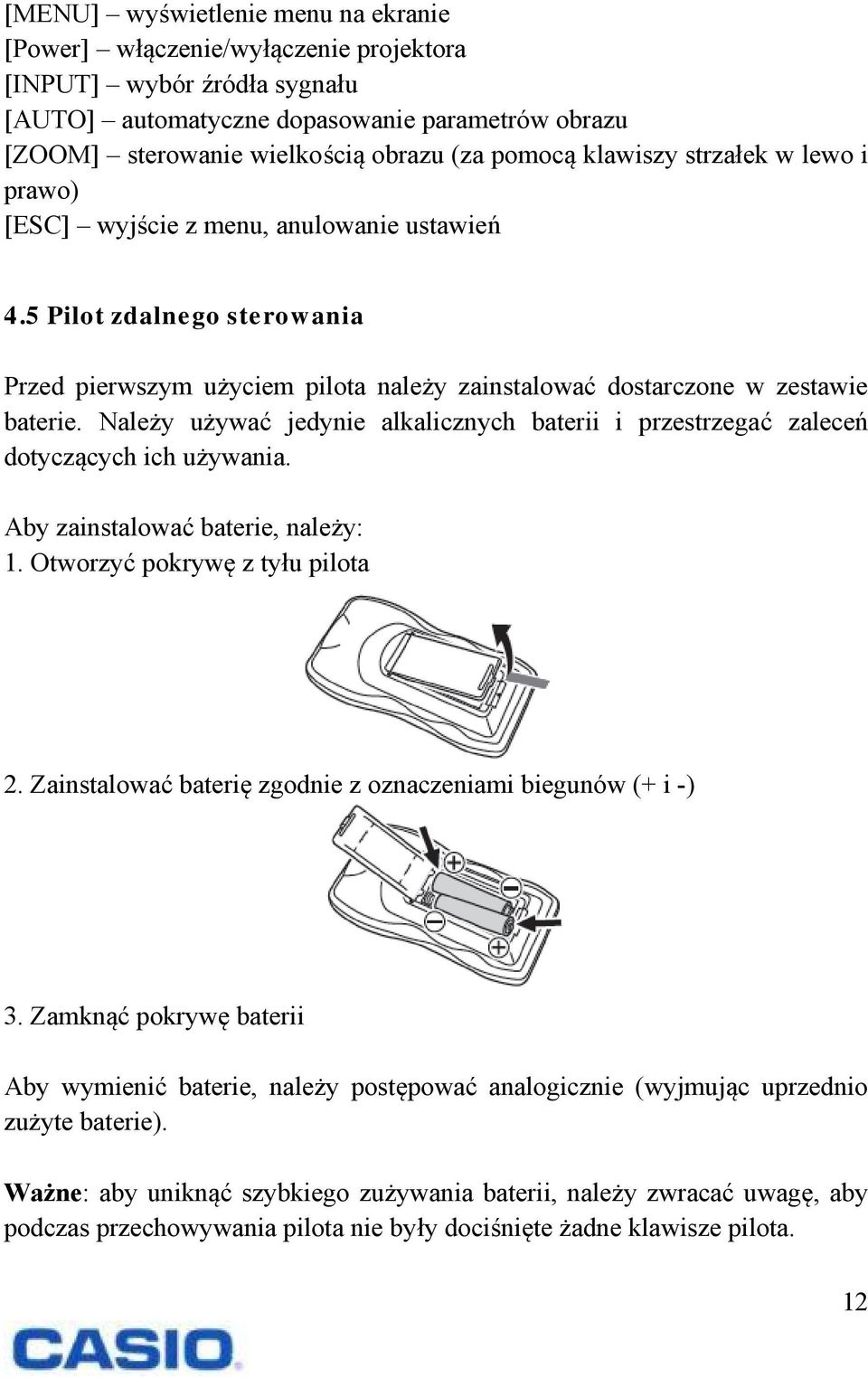 [MENU] – wyświetlenie menu na ekranie
[Power] – włączenie/wyłączenie projektora
[INPUT] – wybór źródła sygnału
[AUTO] – automatyczne dopasowanie parametrów obrazu
[ZOOM] – sterowanie wielkością obrazu (za pomocą klawiszy strzałek w lewo i prawo)
[ESC] – wyjście z menu, anulowanie ustawień

4.5 Pilot zdalnego sterowania

Przed pierwszym użyciem pilota należy zainstalować dostarczone w zestawie baterie. Należy używać jedynie alkalicznych baterii i przestrzegać zaleceń dotyczących ich używania.

Aby zainstalować baterie, należy:
1. Otworzyć pokrywę z tyłu pilota

2. Zainstalować baterię zgodnie z oznaczeniami biegunów (+ i -)

3. Zamknąć pokrywę baterii

Aby wymienić baterie, należy postępować analogicznie (wyjmując uprzednio zużyte baterie).

Ważne: aby uniknąć szybkiego zużywania baterii, należy zwracać uwagę, aby podczas przechowywania pilota nie były dociśnięte żadne klawisze pilota.

12

CASIO